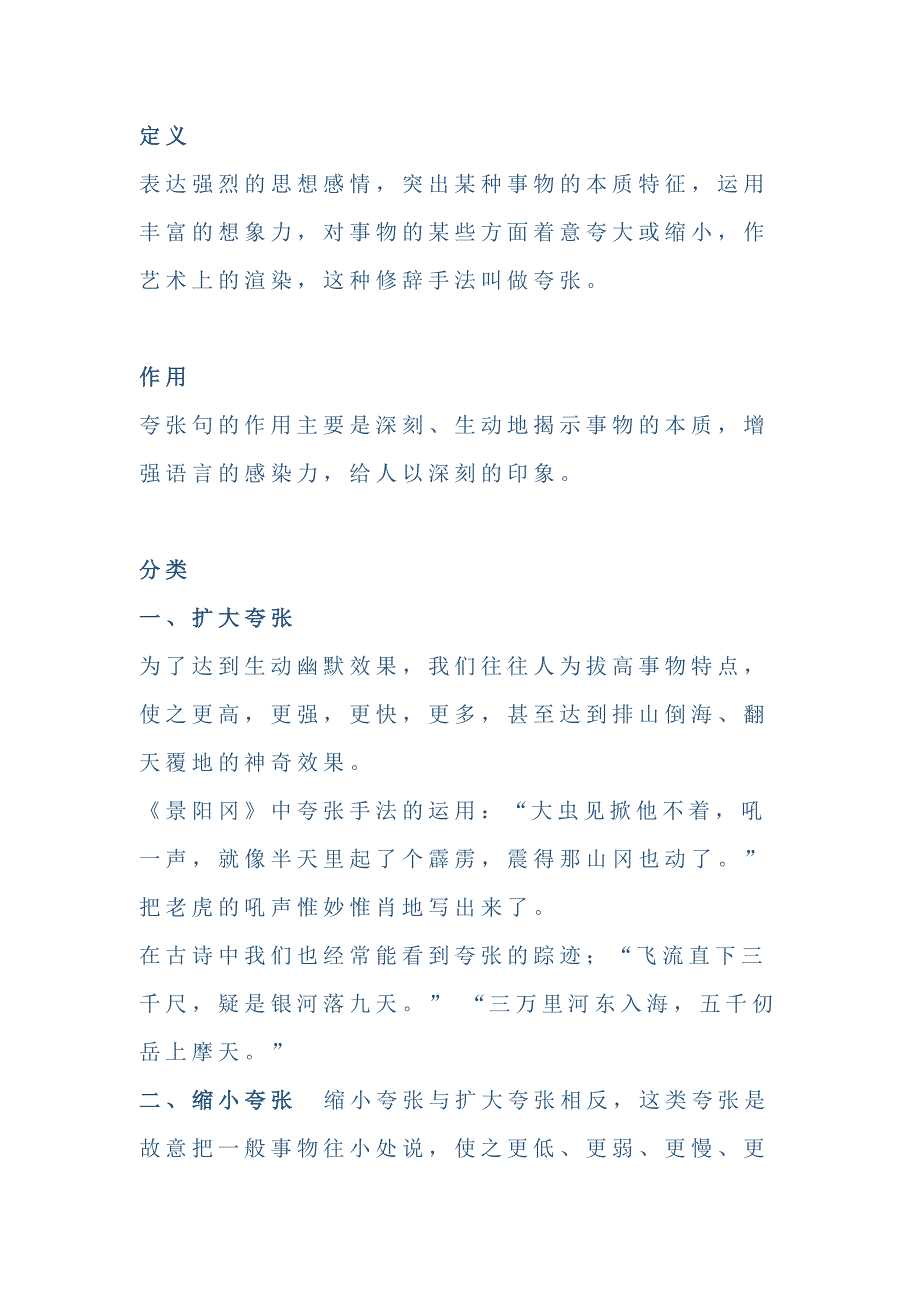 定义

表达强烈的思想感情，突出某种事物的本质特征，运用丰富的想象力，对事物的某些方面着意夸大或缩小，作艺术上的渲染，这种修辞手法叫做夸张。

作用

夸张句的作用主要是深刻、生动地揭示事物的本质，增强语言的感染力，给人以深刻的印象。

分类

一、扩大夸张

为了达到生动幽默效果，我们往往人为拔高事物特点，使之更高，更强，更快，更多，甚至达到排山倒海、翻天覆地的神奇效果。

《景阳冈》中夸张手法的运用：“大虫见掀他不着，吼一声，就像半天里起了个霹雳，震得那山冈也动了。”把老虎的吼声惟妙惟肖地写出来了。

在古诗中我们也经常能看到夸张的踪迹；“飞流直下三千尺，疑是银河落九天。” “三万里河东入海，五千仞岳上摩天。”

二、缩小夸张　缩小夸张与扩大夸张相反，这类夸张是故意把一般事物往小处说，使之更低、更弱、更慢、更